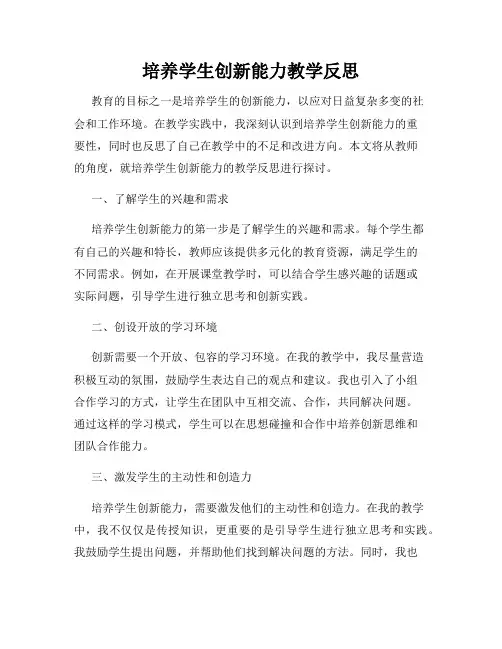 培养学生创新能力教学反思

教育的目标之一是培养学生的创新能力，以应对日益复杂多变的社会和工作环境。在教学实践中，我深刻认识到培养学生创新能力的重要性，同时也反思了自己在教学中的不足和改进方向。本文将从教师的角度，就培养学生创新能力的教学反思进行探讨。

一、了解学生的兴趣和需求

培养学生创新能力的第一步是了解学生的兴趣和需求。每个学生都有自己的兴趣和特长，教师应该提供多元化的教育资源，满足学生的不同需求。例如，在开展课堂教学时，可以结合学生感兴趣的话题或实际问题，引导学生进行独立思考和创新实践。

二、创设开放的学习环境

创新需要一个开放、包容的学习环境。在我的教学中，我尽量营造积极互动的氛围，鼓励学生表达自己的观点和建议。我也引入了小组合作学习的方式，让学生在团队中互相交流、合作，共同解决问题。通过这样的学习模式，学生可以在思想碰撞和合作中培养创新思维和团队合作能力。

三、激发学生的主动性和创造力

培养学生创新能力，需要激发他们的主动性和创造力。在我的教学中，我不仅仅是传授知识，更重要的是引导学生进行独立思考和实践。我鼓励学生提出问题，并帮助他们找到解决问题的方法。同时，我也